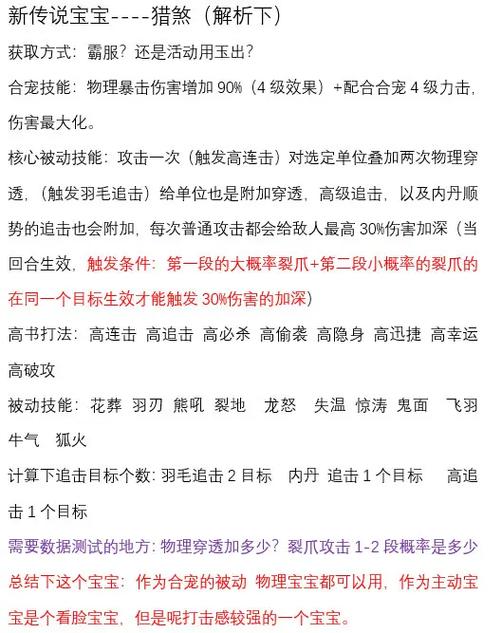 新传说宝宝----猎煞（解析下）

获取方式：霸服？还是活动用玉出？

合宠技能：物理暴击伤害增加 90%（4 级效果）+配合合宠 4 级力击，伤害最大化。

核心被动技能：攻击一次（触发高连击）对选定单位叠加两次物理穿透，（触发羽毛追击）给单位也是附加穿透，高级追击，以及内丹顺势的追击也会附加，每次普通攻击都会给敌人最高 30%伤害加深（当回合生效，触发条件：第一段的大概率裂爪+第二段小概率的裂爪的在同一个目标生效才能触发 30%伤害的加深）

高书打法：高连击 高追击 高必杀 高偷袭 高隐身 高迅捷 高幸运 高破攻

被动技能：花葬 羽刃 熊吼 裂地 龙怒 失温 惊涛 鬼面 飞羽 牛气 狐火

计算下追击目标个数：羽毛追击 2 目标 内丹 追击 1 个目标 高追击 1 个目标

需要数据测试的地方：物理穿透加多少？裂爪攻击 1-2 段概率是多少

总结下这个宝宝：作为合宠的被动 物理宝宝都可以用，作为主动宝宝是个看脸宝宝，但是呢打击感较强的一个宝宝。